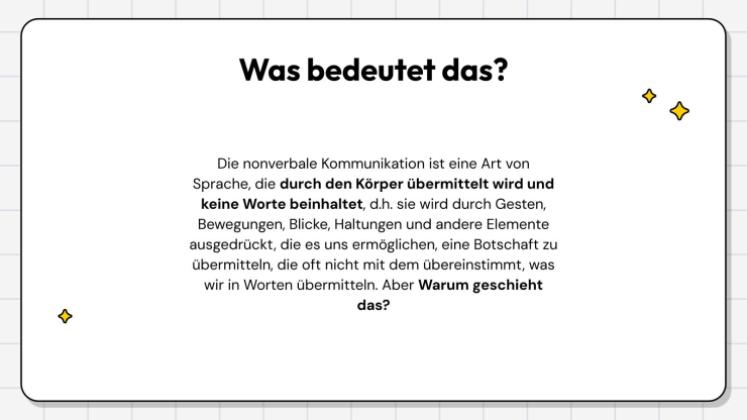 Was bedeutet das?

Die nonverbale Kommunikation ist eine Art von Sprache, die durch den Körper übermittelt wird und keine Worte beinhaltet, d.h. sie wird durch Gesten, Bewegungen, Blicke, Haltungen und andere Elemente ausgedrückt, die es uns ermöglichen, eine Botschaft zu übermitteln, die oft nicht mit dem übereinstimmt, was wir in Worten übermitteln. Aber Warum geschieht das?